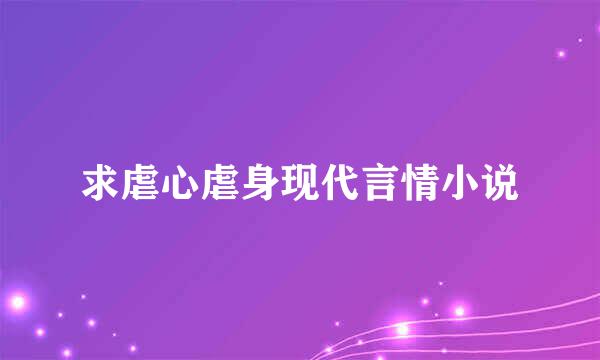 求虐心虐身现代言情小说